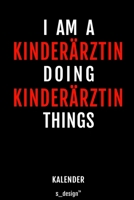 I AM A
KINDERÄRZTIN
DOING
KINDERÄRZTIN
THINGS

KALENDER

s_design™